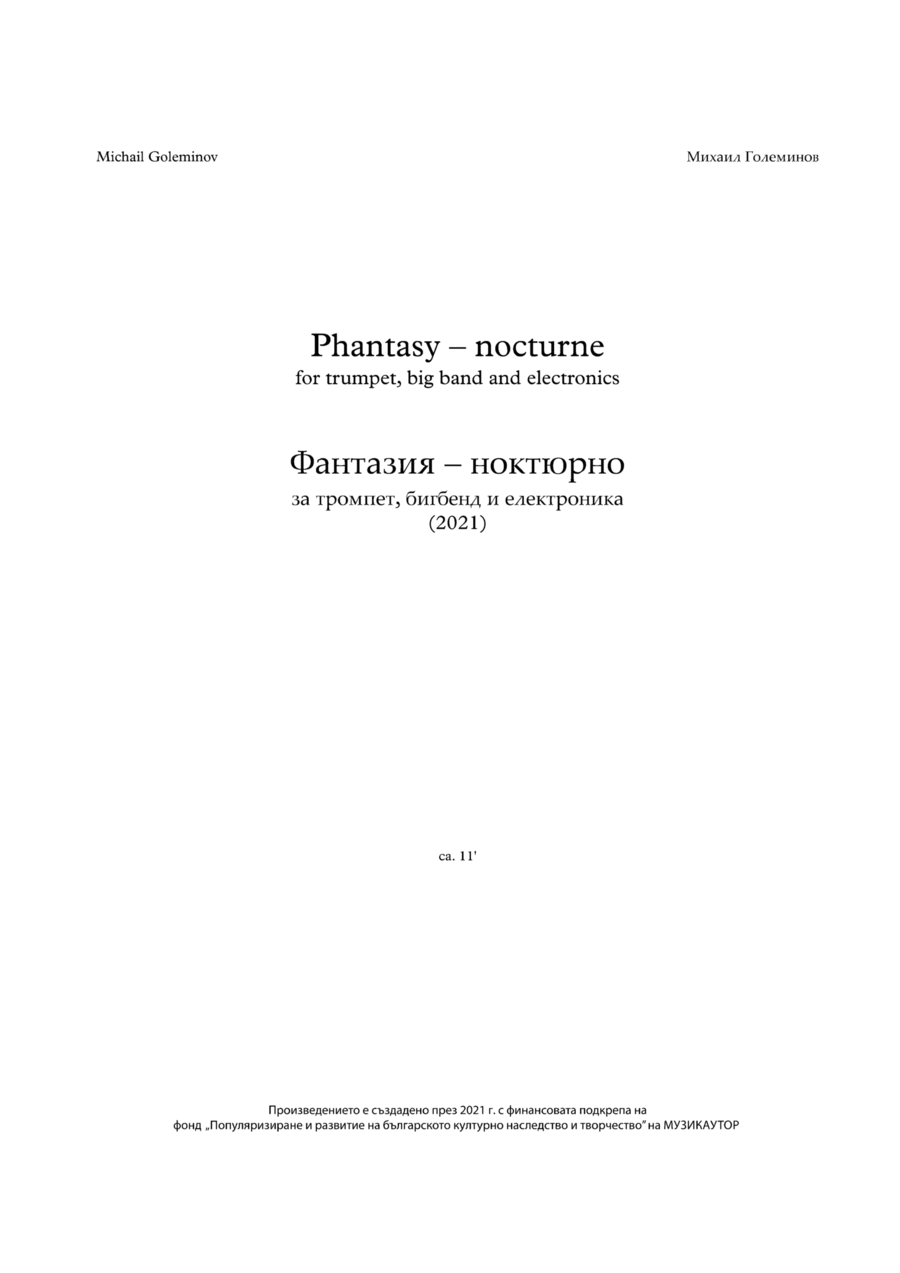 Michail Goleminov

Михаил Големинов

Phantasy – nocturne
for trumpet, big band and electronics

Фантазия – ноктюрно
за тромпет, бигбенд и електроника
(2021)

ca. 11'

Произведението е създадено през 2021 г. с финансовата подкрепа на фонд „Популяризиране и развитие на българското културно наследство и творчество" на МУЗИКАУТОР